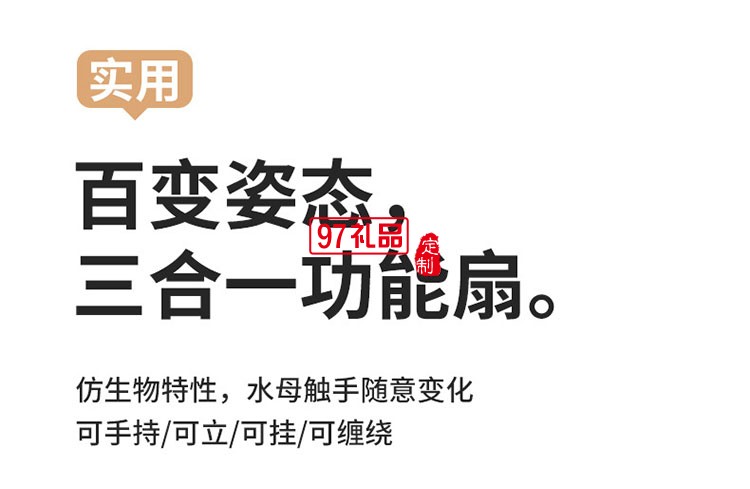 实用

百变姿态，
三合一功能扇。

97礼品 定制

仿生物特性，水母触手随意变化
可手持/可立/可挂/可缠绕